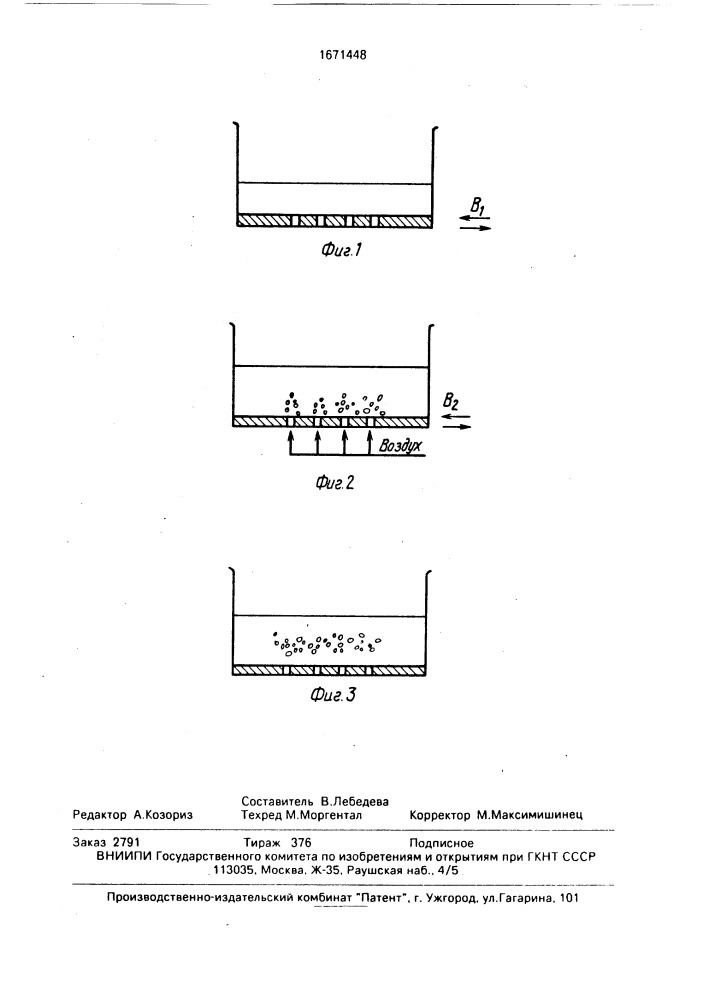 1671448

$B_1$

Фиг.1

$B_2$

Воздух

Фиг.2

Фиг.3

Составитель В.Лебедева
Редактор А.Козориз Техред М.Моргентал Корректор М.Максимишинец

Заказ 2791 Тираж 376 Подписное
ВНИИПИ Государственного комитета по изобретениям и открытиям при ГКНТ СССР
113035, Москва, Ж-35, Раушская наб., 4/5

Производственно-издательский комбинат "Патент", г. Ужгород, ул.Гагарина, 101